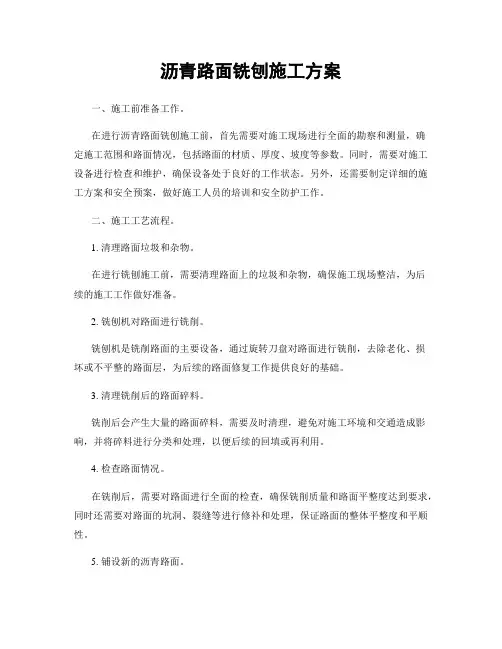 沥青路面铣刨施工方案

一、施工前准备工作。

在进行沥青路面铣刨施工前，首先需要对施工现场进行全面的勘察和测量，确定施工范围和路面情况，包括路面的材质、厚度、坡度等参数。同时，需要对施工设备进行检查和维护，确保设备处于良好的工作状态。另外，还需要制定详细的施工方案和安全预案，做好施工人员的培训和安全防护工作。

二、施工工艺流程。

1. 清理路面垃圾和杂物。

在进行铣刨施工前，需要清理路面上的垃圾和杂物，确保施工现场整洁，为后续的施工工作做好准备。

2. 铣刨机对路面进行铣削。

铣刨机是铣削路面的主要设备，通过旋转刀盘对路面进行铣削，去除老化、损坏或不平整的路面层，为后续的路面修复工作提供良好的基础。

3. 清理铣削后的路面碎料。

铣削后会产生大量的路面碎料，需要及时清理，避免对施工环境和交通造成影响，并将碎料进行分类和处理，以便后续的回填或再利用。

4. 检查路面情况。

在铣削后，需要对路面进行全面的检查，确保铣削质量和路面平整度达到要求，同时还需要对路面的坑洞、裂缝等进行修补和处理，保证路面的整体平整度和平顺性。

5. 铺设新的沥青路面。